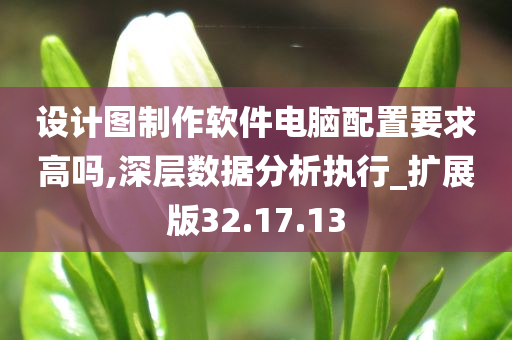 设计图制作软件电脑配置要求高吗,深层数据分析执行_扩展版32.17.13